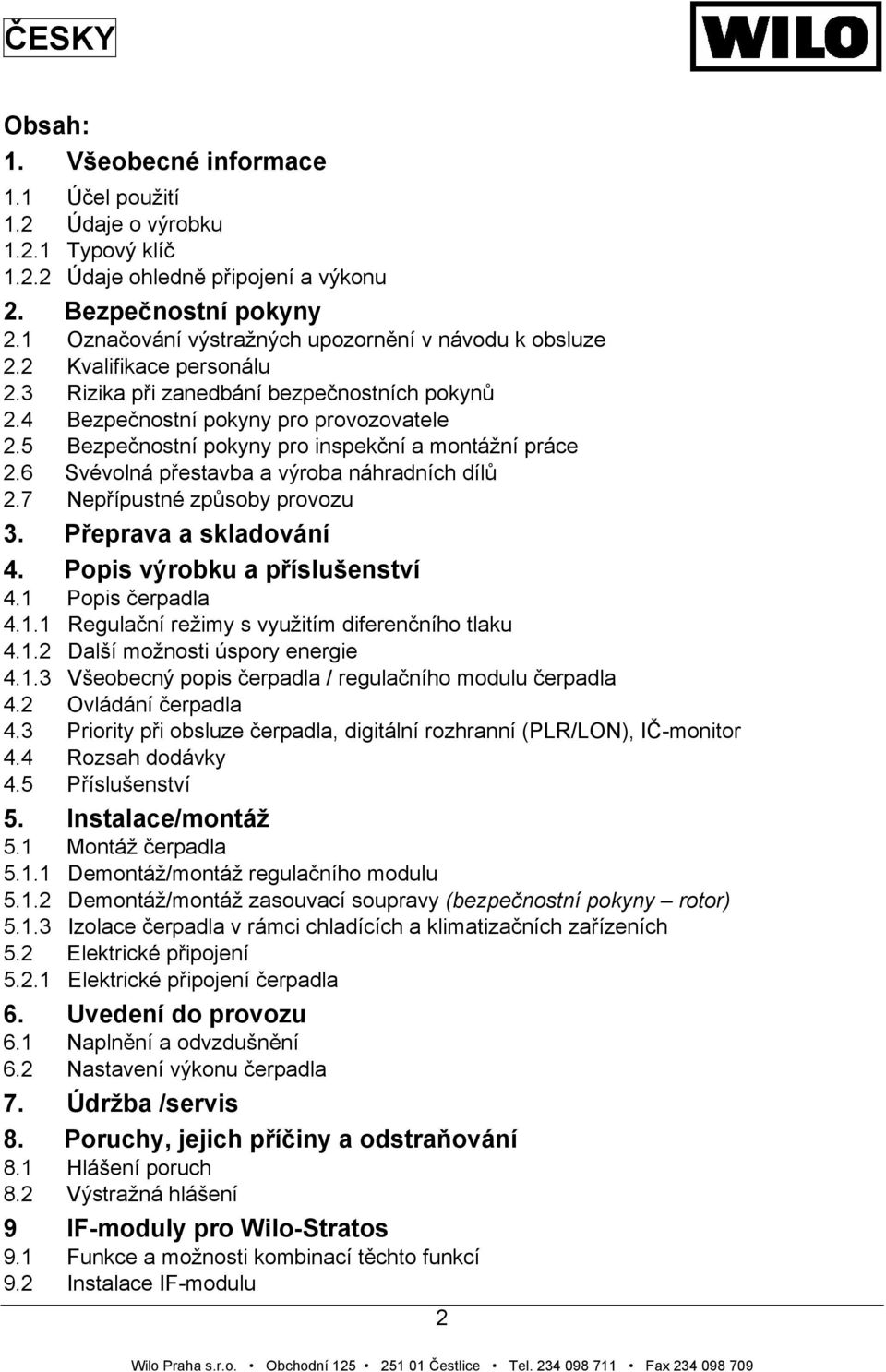 ČESKY

WILO

Obsah:
1. Všeobecné informace
1.1 Účel použití
1.2 Údaje o výrobku
1.2.1 Typový klíč
1.2.2 Údaje ohledně připojení a výkonu
2. Bezpečnostní pokyny
2.1 Označování výstražných upozornění v návodu k obsluze
2.2 Kvalifikace personálu
2.3 Rizika při zanedbání bezpečnostních pokynů
2.4 Bezpečnostní pokyny pro provozovatele
2.5 Bezpečnostní pokyny pro inspekční a montážní práce
2.6 Svévolná přestavba a výroba náhradních dílů
2.7 Nepřípustné způsoby provozu
3. Přeprava a skladování
4. Popis výrobku a příslušenství
4.1 Popis čerpadla
4.1.1 Regulační režimy s využitím diferenčního tlaku
4.1.2 Další možnosti úspory energie
4.1.3 Všeobecný popis čerpadla / regulačního modulu čerpadla
4.2 Ovládání čerpadla
4.3 Priority při obsluze čerpadla, digitální rozhranní (PLR/LON), IČ-monitor
4.4 Rozsah dodávky
4.5 Příslušenství
5. Instalace/montáž
5.1 Montáž čerpadla
5.1.1 Demontáž/montáž regulačního modulu
5.1.2 Demontáž/montáž zasouvací soupravy (bezpečnostní pokyny – rotor)
5.1.3 Izolace čerpadla v rámci chladících a klimatizačních zařízeních
5.2 Elektrické připojení
5.2.1 Elektrické připojení čerpadla
6. Uvedení do provozu
6.1 Naplnění a odvzdušnění
6.2 Nastavení výkonu čerpadla
7. Údržba /servis
8. Poruchy, jejich příčiny a odstraňování
8.1 Hlášení poruch
8.2 Výstražná hlášení
9 IF-moduly pro Wilo-Stratos
9.1 Funkce a možnosti kombinací těchto funkcí
9.2 Instalace IF-modulu

2

Wilo Praha s.r.o. • Obchodní 125 • 251 01 Čestlice • Tel. 234 098 711 • Fax 234 098 709